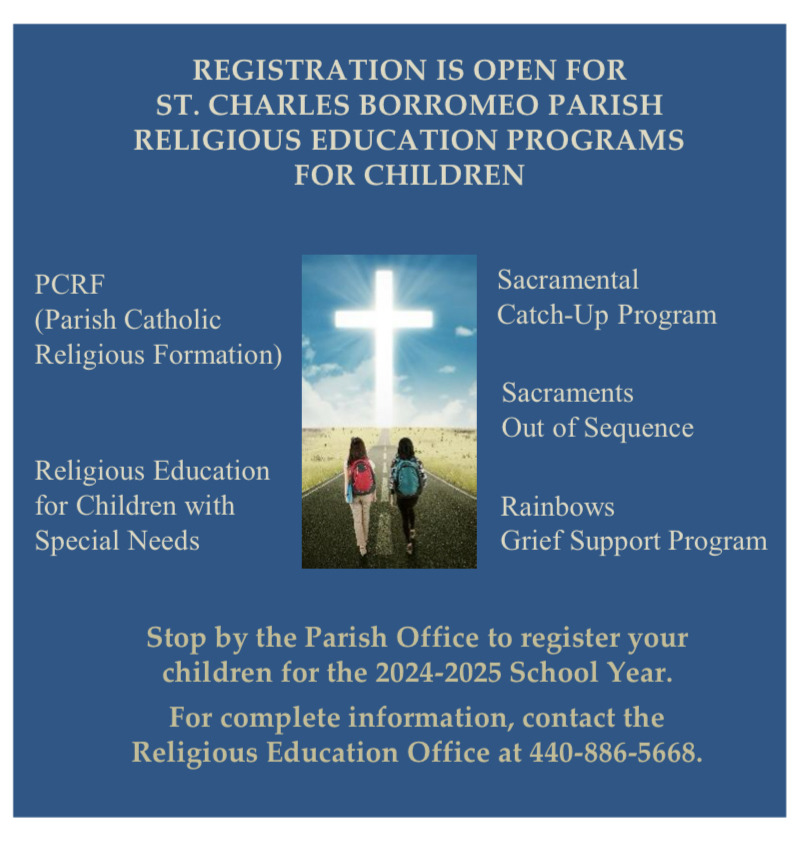 REGISTRATION IS OPEN FOR
ST. CHARLES BORROMEO PARISH
RELIGIOUS EDUCATION PROGRAMS
FOR CHILDREN

PCRF
(Parish Catholic
Religious Formation)

Religious Education
for Children with
Special Needs

Sacramental
Catch-Up Program

Sacraments
Out of Sequence

Rainbows
Grief Support Program

Stop by the Parish Office to register your children for the 2024-2025 School Year.

For complete information, contact the Religious Education Office at 440-886-5668.